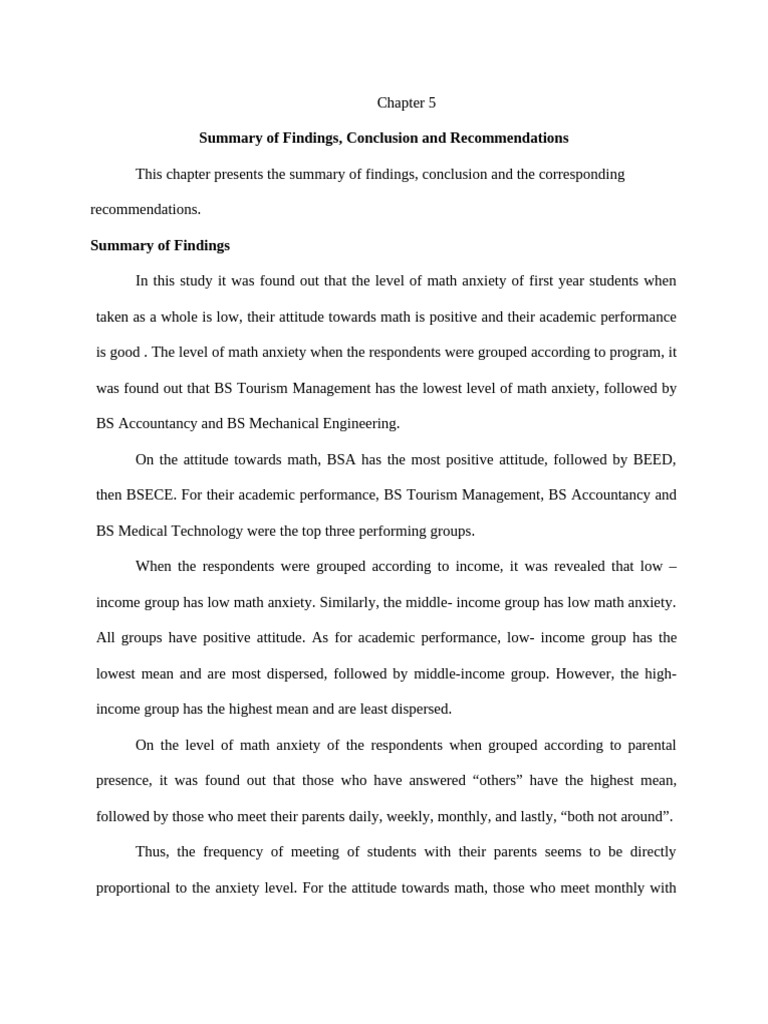 Chapter 5

Summary of Findings, Conclusion and Recommendations

This chapter presents the summary of findings, conclusion and the corresponding recommendations.

Summary of Findings

In this study it was found out that the level of math anxiety of first year students when taken as a whole is low, their attitude towards math is positive and their academic performance is good . The level of math anxiety when the respondents were grouped according to program, it was found out that BS Tourism Management has the lowest level of math anxiety, followed by BS Accountancy and BS Mechanical Engineering.

On the attitude towards math, BSA has the most positive attitude, followed by BEED, then BSECE. For their academic performance, BS Tourism Management, BS Accountancy and BS Medical Technology were the top three performing groups.

When the respondents were grouped according to income, it was revealed that low – income group has low math anxiety. Similarly, the middle- income group has low math anxiety. All groups have positive attitude. As for academic performance, low- income group has the lowest mean and are most dispersed, followed by middle-income group. However, the high-income group has the highest mean and are least dispersed.

On the level of math anxiety of the respondents when grouped according to parental presence, it was found out that those who have answered “others” have the highest mean, followed by those who meet their parents daily, weekly, monthly, and lastly, “both not around”.

Thus, the frequency of meeting of students with their parents seems to be directly proportional to the anxiety level. For the attitude towards math, those who meet monthly with